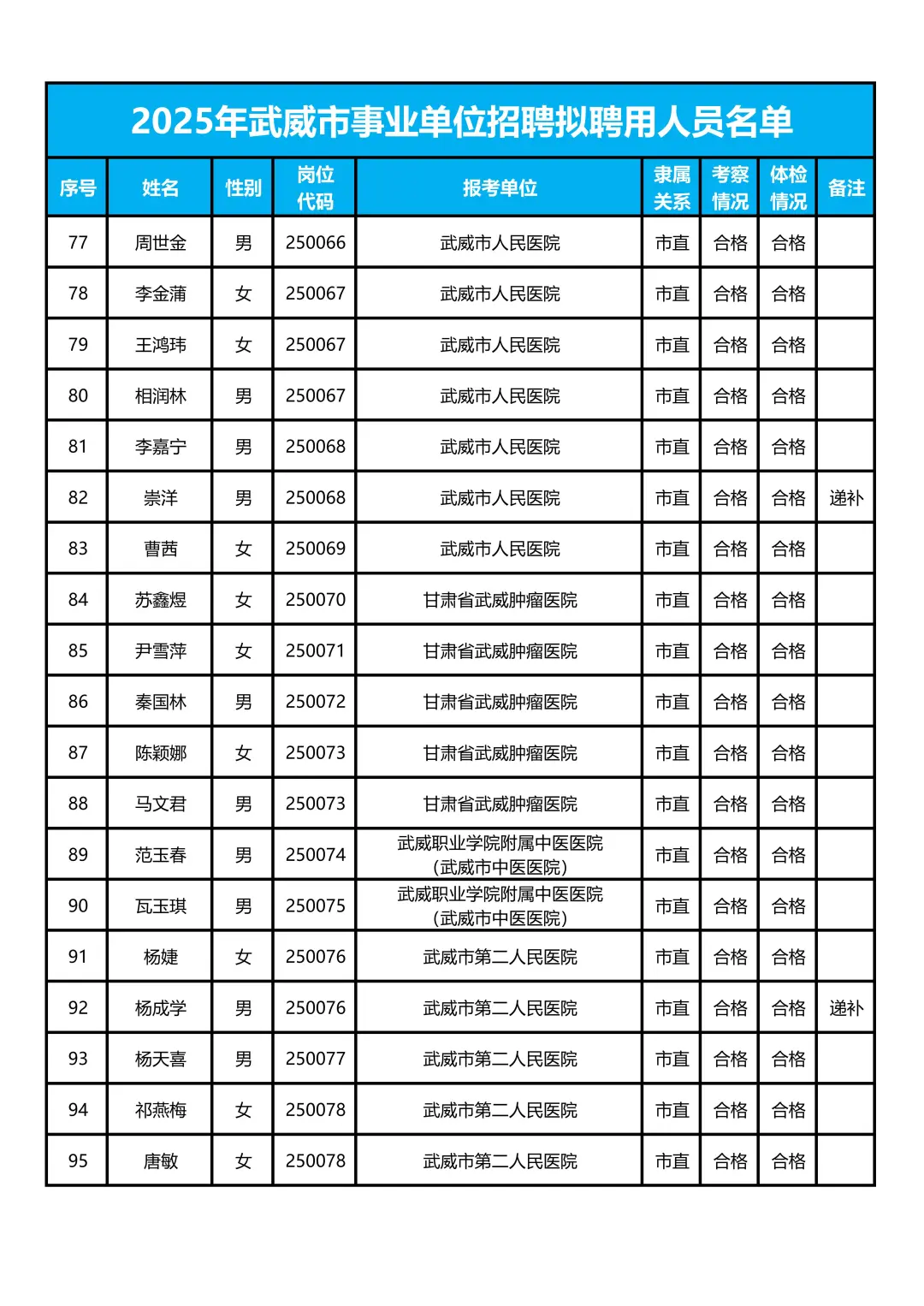 2025年武威市事业单位招聘拟聘用人员名单

| 序号 | 姓名 | 性别 | 岗位代码 | 报考单位 | 隶属关系 | 考察情况 | 体检情况 | 备注 |
|---|---|---|---|---|---|---|---|---|
| 77 | 周世金 | 男 | 250066 | 武威市人民医院 | 市直 | 合格 | 合格 | |
| 78 | 李金蒲 | 女 | 250067 | 武威市人民医院 | 市直 | 合格 | 合格 | |
| 79 | 王鸿玮 | 女 | 250067 | 武威市人民医院 | 市直 | 合格 | 合格 | |
| 80 | 相润林 | 男 | 250067 | 武威市人民医院 | 市直 | 合格 | 合格 | |
| 81 | 李嘉宁 | 男 | 250068 | 武威市人民医院 | 市直 | 合格 | 合格 | |
| 82 | 崇洋 | 男 | 250068 | 武威市人民医院 | 市直 | 合格 | 合格 | 递补 |
| 83 | 曹茜 | 女 | 250069 | 武威市人民医院 | 市直 | 合格 | 合格 | |
| 84 | 苏鑫煜 | 女 | 250070 | 甘肃省武威肿瘤医院 | 市直 | 合格 | 合格 | |
| 85 | 尹雪萍 | 女 | 250071 | 甘肃省武威肿瘤医院 | 市直 | 合格 | 合格 | |
| 86 | 秦国林 | 男 | 250072 | 甘肃省武威肿瘤医院 | 市直 | 合格 | 合格 | |
| 87 | 陈颖娜 | 女 | 250073 | 甘肃省武威肿瘤医院 | 市直 | 合格 | 合格 | |
| 88 | 马文君 | 男 | 250073 | 甘肃省武威肿瘤医院 | 市直 | 合格 | 合格 | |
| 89 | 范玉春 | 男 | 250074 | 武威职业学院附属中医医院（武威市中医医院） | 市直 | 合格 | 合格 | |
| 90 | 瓦玉琪 | 男 | 250075 | 武威职业学院附属中医医院（武威市中医医院） | 市直 | 合格 | 合格 | |
| 91 | 杨婕 | 女 | 250076 | 武威市第二人民医院 | 市直 | 合格 | 合格 | |
| 92 | 杨成学 | 男 | 250076 | 武威市第二人民医院 | 市直 | 合格 | 合格 | 递补 |
| 93 | 杨天喜 | 男 | 250077 | 武威市第二人民医院 | 市直 | 合格 | 合格 | |
| 94 | 祁燕梅 | 女 | 250078 | 武威市第二人民医院 | 市直 | 合格 | 合格 | |
| 95 | 唐敏 | 女 | 250078 | 武威市第二人民医院 | 市直 | 合格 | 合格 | |